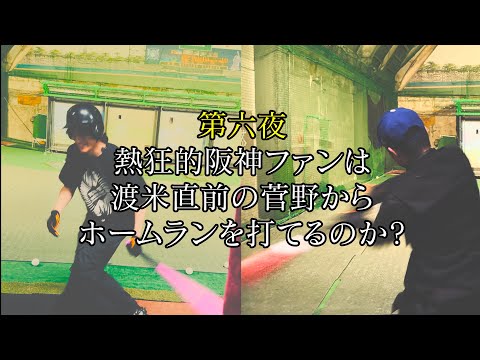 第六夜
熱狂的阪神ファンは
渡米直前の菅野から
ホームランを打てるのか?